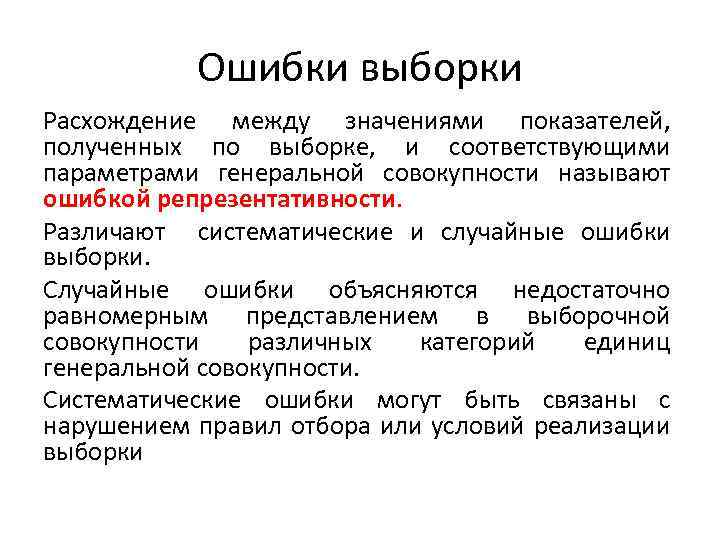 Ошибки выборки

Расхождение между значениями показателей, полученных по выборке, и соответствующими параметрами генеральной совокупности называют ошибкой репрезентативности.

Различают систематические и случайные ошибки выборки.

Случайные ошибки объясняются недостаточно равномерным представлением в выборочной совокупности различных категорий единиц генеральной совокупности.

Систематические ошибки могут быть связаны с нарушением правил отбора или условий реализации выборки